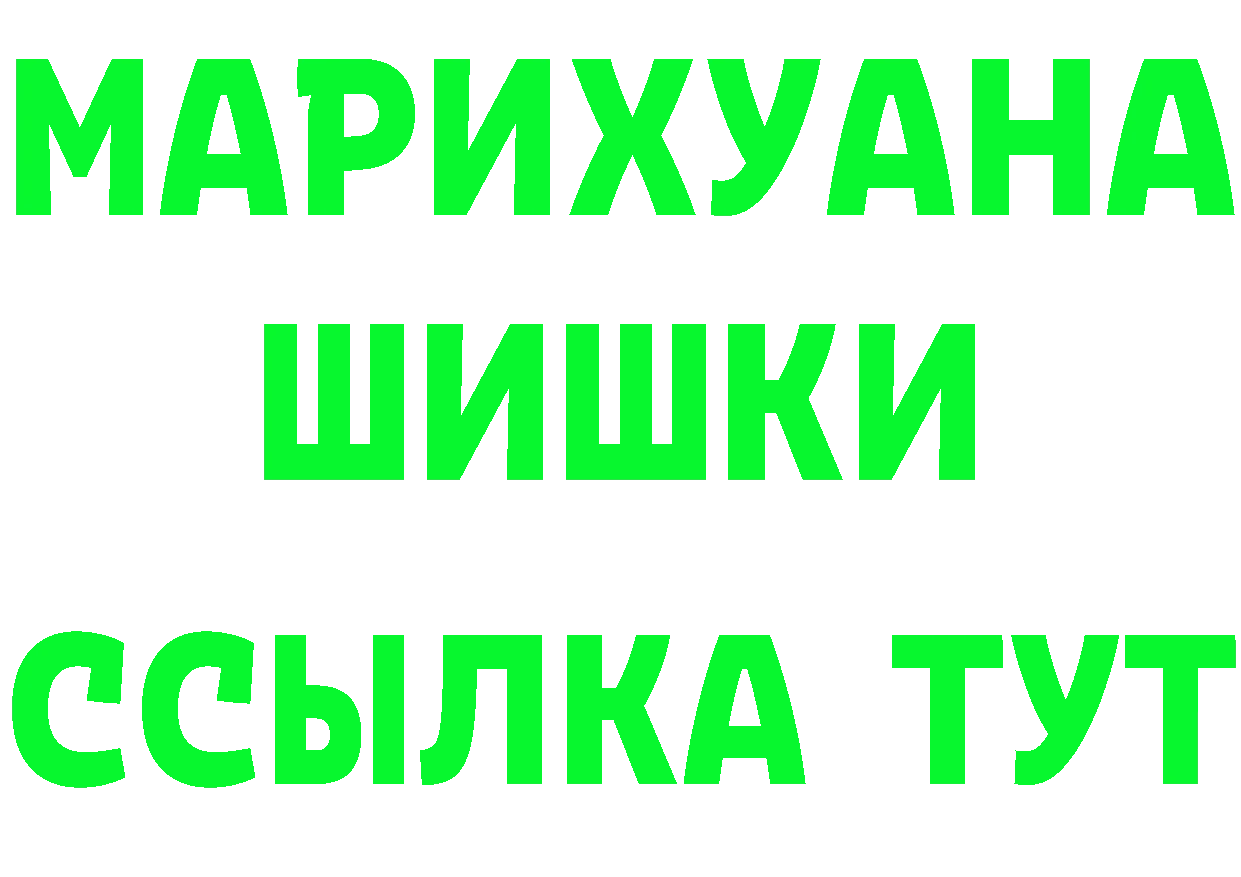 МАРИХУАНА
ШИШКИ
ССЫЛКА ТУТ